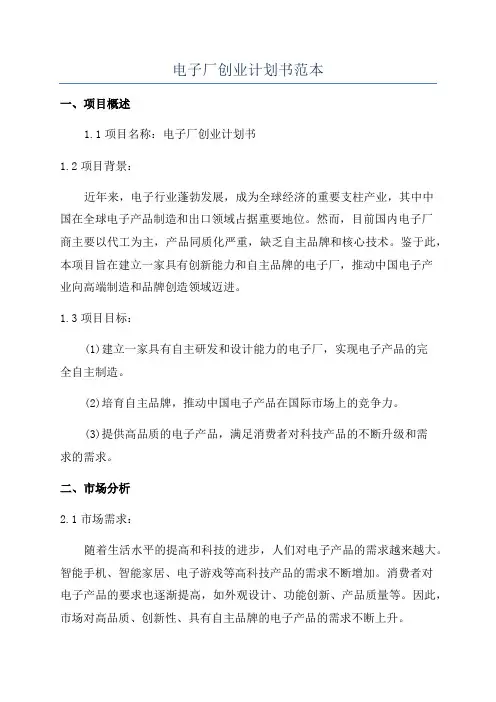 电子厂创业计划书范本

一、项目概述

1.1 项目名称：电子厂创业计划书

1.2 项目背景：

近年来，电子行业蓬勃发展，成为全球经济的重要支柱产业，其中中国在全球电子产品制造和出口领域占据重要地位。然而，目前国内电子厂商主要以代工为主，产品同质化严重，缺乏自主品牌和核心技术。鉴于此，本项目旨在建立一家具有创新能力和自主品牌的电子厂，推动中国电子产业向高端制造和品牌创造领域迈进。

1.3 项目目标：

(1)建立一家具有自主研发和设计能力的电子厂，实现电子产品的完全自主制造。

(2)培育自主品牌，推动中国电子产品在国际市场上的竞争力。

(3)提供高品质的电子产品，满足消费者对科技产品的不断升级和需求的需求。

二、市场分析

2.1 市场需求：

随着生活水平的提高和科技的进步，人们对电子产品的需求越来越大。智能手机、智能家居、电子游戏等高科技产品的需求不断增加。消费者对电子产品的要求也逐渐提高，如外观设计、功能创新、产品质量等。因此，市场对高品质、创新性、具有自主品牌的电子产品的需求不断上升。